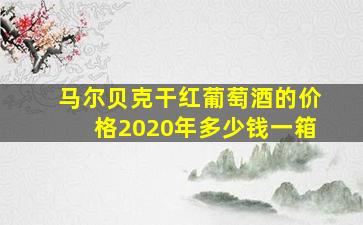 马尔贝克干红葡萄酒的价格2020年多少钱一箱